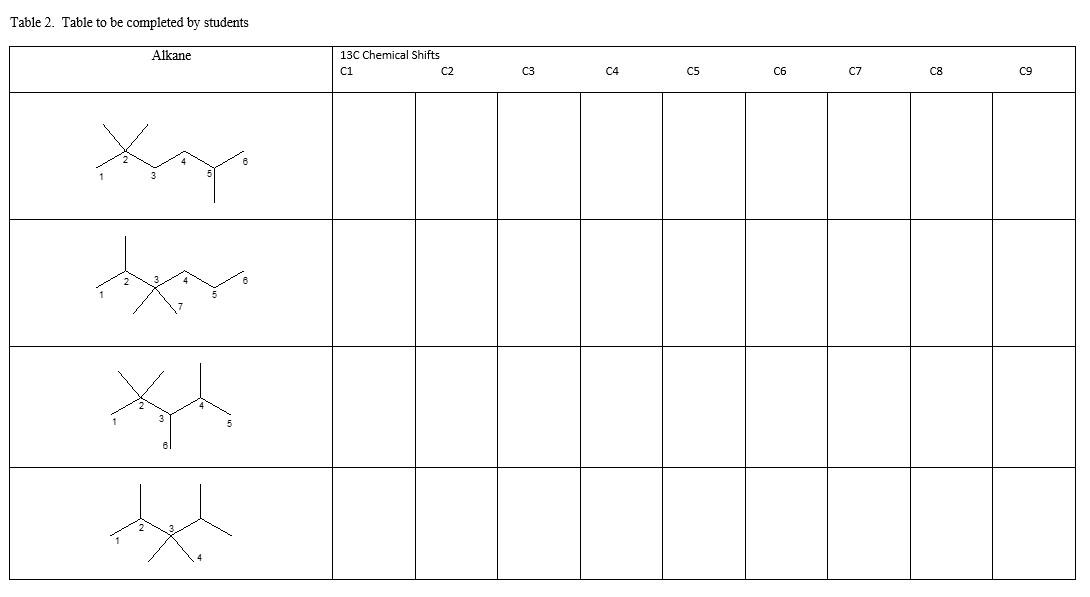 Table 2. Table to be completed by students

| Alkane | 13C Chemical Shifts C1 | C2 | C3 | C4 | C5 | C6 | C7 | C8 | C9 |
|---|---|---|---|---|---|---|---|---|---|
| 1 2 3 4 5 6 | | | | | | | | | |
| 1 2 3 4 5 6 7 | | | | | | | | | |
| 1 2 3 4 5 6 | | | | | | | | | |
| 1 2 3 4 | | | | | | | | | |